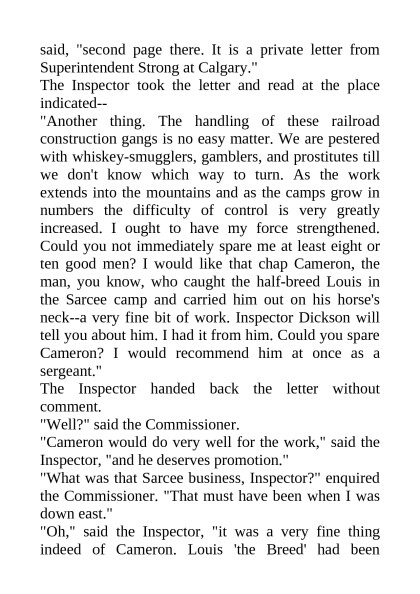 said, "second page there. It is a private letter from Superintendent Strong at Calgary."

The Inspector took the letter and read at the place indicated--

"Another thing. The handling of these railroad construction gangs is no easy matter. We are pestered with whiskey-smugglers, gamblers, and prostitutes till we don't know which way to turn. As the work extends into the mountains and as the camps grow in numbers the difficulty of control is very greatly increased. I ought to have my force strengthened. Could you not immediately spare me at least eight or ten good men? I would like that chap Cameron, the man, you know, who caught the half-breed Louis in the Sarcee camp and carried him out on his horse's neck--a very fine bit of work. Inspector Dickson will tell you about him. I had it from him. Could you spare Cameron? I would recommend him at once as a sergeant."

The Inspector handed back the letter without comment.

"Well?" said the Commissioner.

"Cameron would do very well for the work," said the Inspector, "and he deserves promotion."

"What was that Sarcee business, Inspector?" enquired the Commissioner. "That must have been when I was down east."

"Oh," said the Inspector, "it was a very fine thing indeed of Cameron. Louis 'the Breed' had been